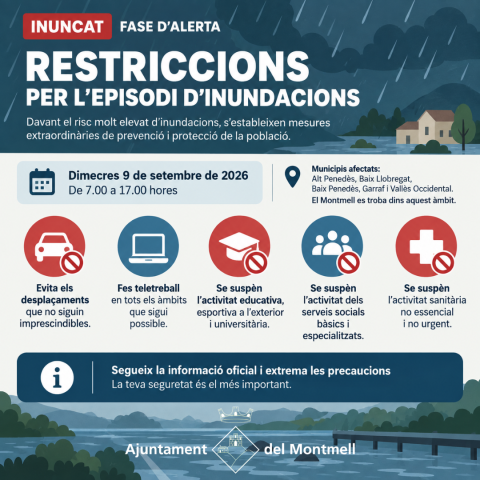 INUNCAT FASE D'ALERTA

RESTRICCIONS
PER L'EPISODI D'INUNDACIONS

Davant el risc molt elevat d'inundacions, s'estableixen mesures extraordinàries de prevenció i protecció de la població.

Dimecres 9 de setembre de 2026
De 7.00 a 17.00 hores

Municipis afectats:
Alt Penedès, Baix Llobregat, Baix Penedès, Garraf i Vallès Occidental.
El Montmell es troba dins aquest àmbit.

Evita els desplaçaments que no siguin imprescindibles.

Fes teletreball en tots els àmbits que sigui possible.

Se suspèn l'activitat educativa, esportiva a l'exterior i universitària.

Se suspèn l'activitat dels serveis socials bàsics i especialitzats.

Se suspèn l'activitat sanitària no essencial i no urgent.

Segueix la informació oficial i extrema les precaucions
La teva seguretat és el més important.

Ajuntament del Montmell